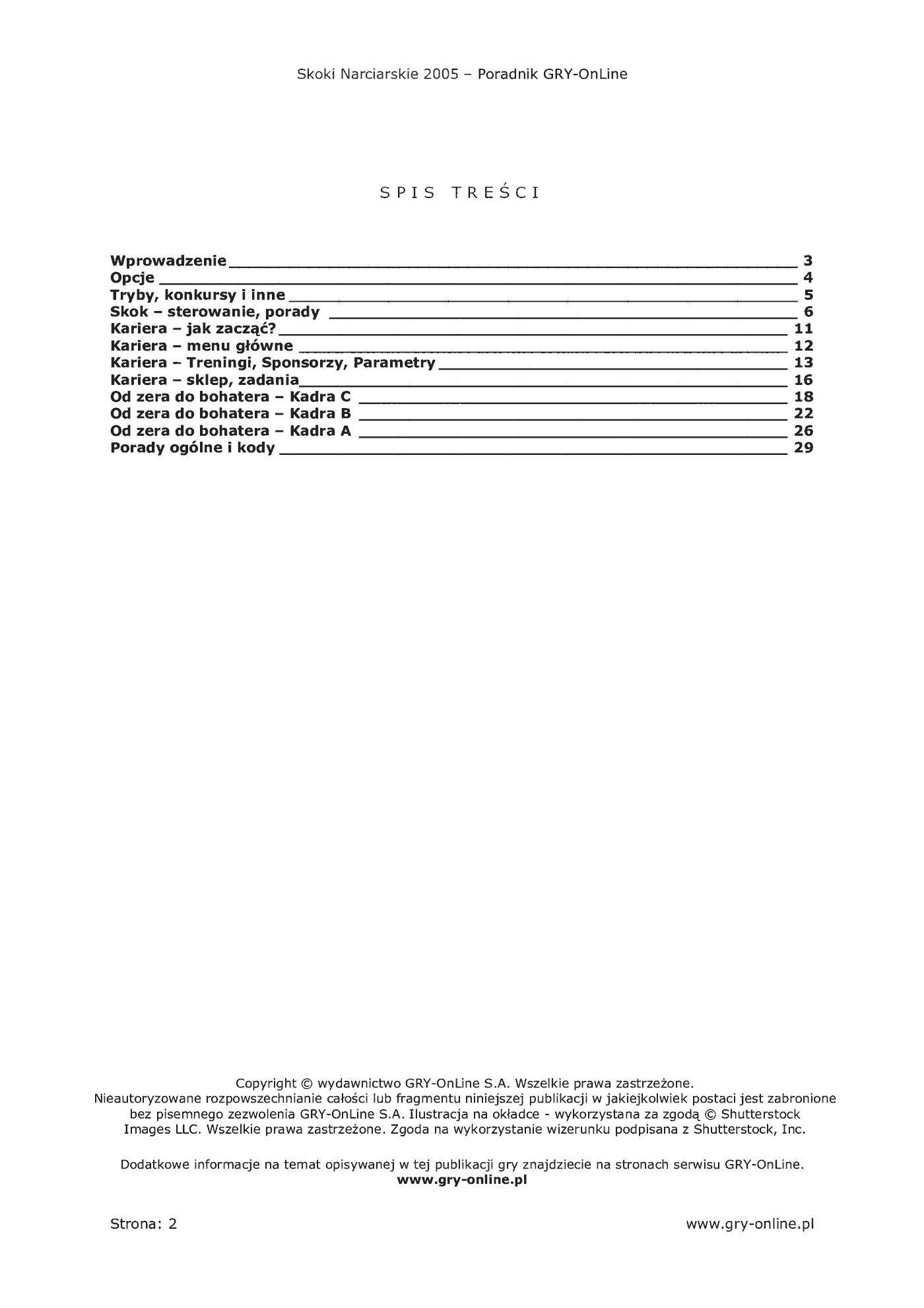 Skoki Narciarskie 2005 – Poradnik GRY-OnLine

SPIS TREŚCI

Wprowadzenie 3
Opcje 4
Tryby, konkursy i inne 5
Skok – sterowanie, porady 6
Kariera – jak zacząć? 11
Kariera – menu główne 12
Kariera – Treningi, Sponsorzy, Parametry 13
Kariera – sklep, zadania 16
Od zera do bohatera – Kadra C 18
Od zera do bohatera – Kadra B 22
Od zera do bohatera – Kadra A 26
Porady ogólne i kody 29

Copyright © wydawnictwo GRY-OnLine S.A. Wszelkie prawa zastrzeżone.
Nieautoryzowane rozpowszechnianie całości lub fragmentu niniejszej publikacji w jakiejkolwiek postaci jest zabronione bez pisemnego zezwolenia GRY-OnLine S.A. Ilustracja na okładce - wykorzystana za zgodą © Shutterstock Images LLC. Wszelkie prawa zastrzeżone. Zgoda na wykorzystanie wizerunku podpisana z Shutterstock, Inc.

Dodatkowe informacje na temat opisywanej w tej publikacji gry znajdziecie na stronach serwisu GRY-OnLine.
www.gry-online.pl

Strona: 2 www.gry-online.pl